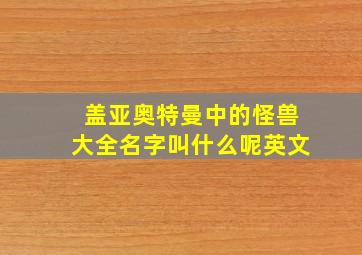 盖亚奥特曼中的怪兽大全名字叫什么呢英文